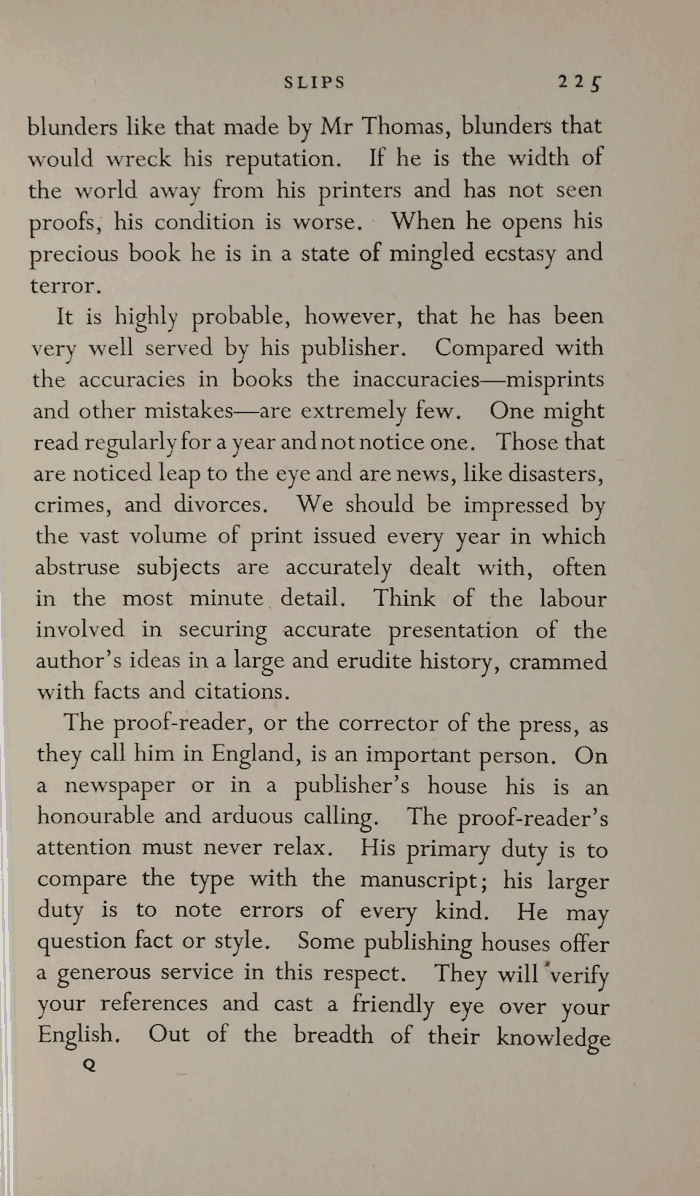 SLIPS 225

blunders like that made by Mr Thomas, blunders that would wreck his reputation. If he is the width of the world away from his printers and has not seen proofs, his condition is worse. When he opens his precious book he is in a state of mingled ecstasy and terror.

It is highly probable, however, that he has been very well served by his publisher. Compared with the accuracies in books the inaccuracies—misprints and other mistakes—are extremely few. One might read regularly for a year and not notice one. Those that are noticed leap to the eye and are news, like disasters, crimes, and divorces. We should be impressed by the vast volume of print issued every year in which abstruse subjects are accurately dealt with, often in the most minute detail. Think of the labour involved in securing accurate presentation of the author's ideas in a large and erudite history, crammed with facts and citations.

The proof-reader, or the corrector of the press, as they call him in England, is an important person. On a newspaper or in a publisher's house his is an honourable and arduous calling. The proof-reader's attention must never relax. His primary duty is to compare the type with the manuscript; his larger duty is to note errors of every kind. He may question fact or style. Some publishing houses offer a generous service in this respect. They will verify your references and cast a friendly eye over your English. Out of the breadth of their knowledge

Q